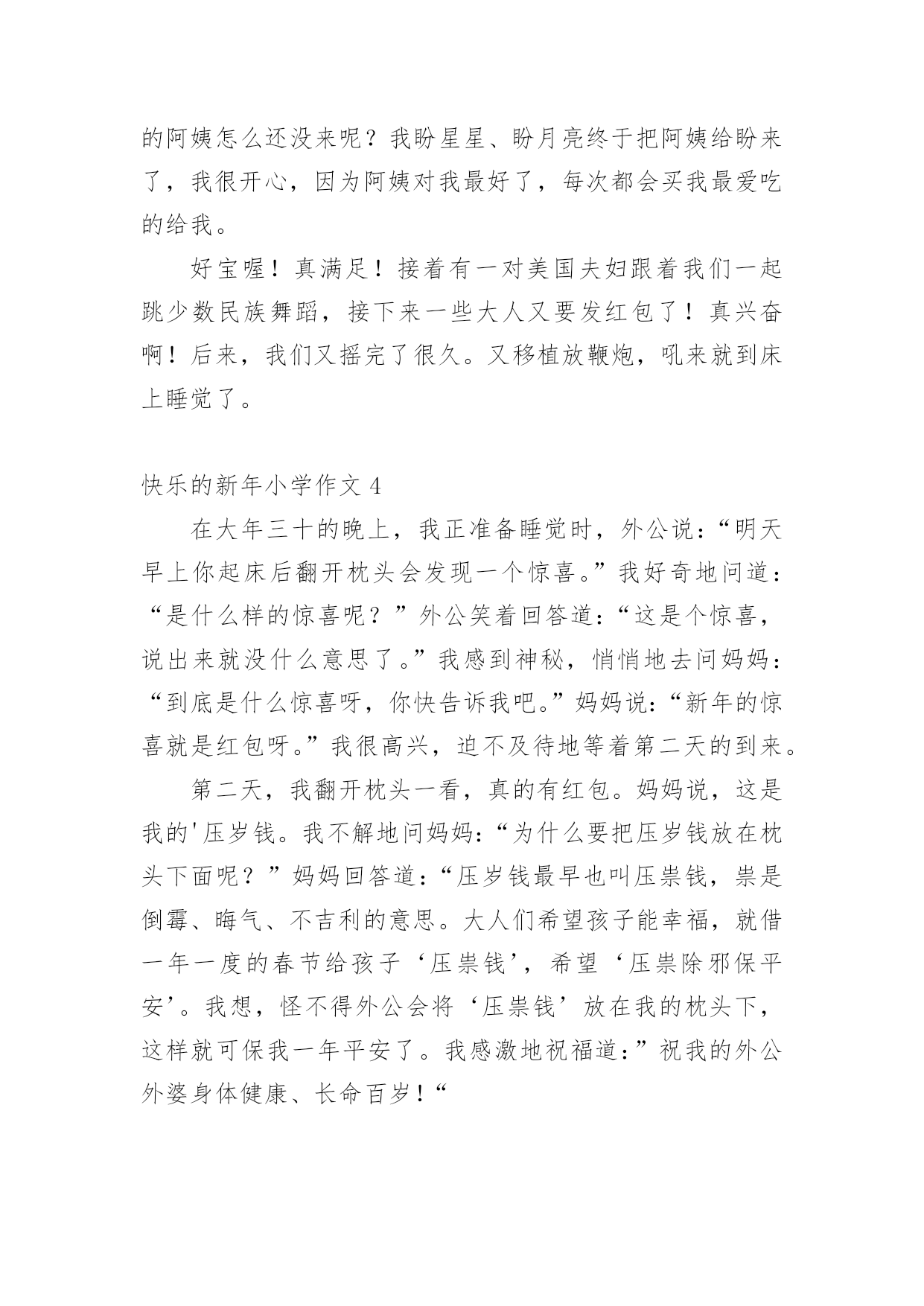 的阿姨怎么还没来呢？我盼星星、盼月亮终于把阿姨给盼来了，我很开心，因为阿姨对我最好了，每次都会买我最爱吃的给我。

好宝喔！真满足！接着有一对美国夫妇跟着我们一起跳少数民族舞蹈，接下来一些大人又要发红包了！真兴奋啊！后来，我们又摇完了很久。又移植放鞭炮，吼来就到床上睡觉了。

快乐的新年小学作文 4

在大年三十的晚上，我正准备睡觉时，外公说：“明天早上你起床后翻开枕头会发现一个惊喜。”我好奇地问道：“是什么样的惊喜呢？”外公笑着回答道：“这是个惊喜，说出来就没什么意思了。”我感到神秘，悄悄地去问妈妈：“到底是什么惊喜呀，你快告诉我吧。”妈妈说：“新年的惊喜就是红包呀。”我很高兴，迫不及待地等着第二天的到来。

第二天，我翻开枕头一看，真的有红包。妈妈说，这是我的'压岁钱。我不解地问妈妈：“为什么要把压岁钱放在枕头下面呢？”妈妈回答道：“压岁钱最早也叫压祟钱，祟是倒霉、晦气、不吉利的意思。大人们希望孩子能幸福，就借一年一度的春节给孩子‘压祟钱’，希望‘压祟除邪保平安’。我想，怪不得外公会将‘压祟钱’放在我的枕头下，这样就可保我一年平安了。我感激地祝福道：”祝我的外公外婆身体健康、长命百岁！“